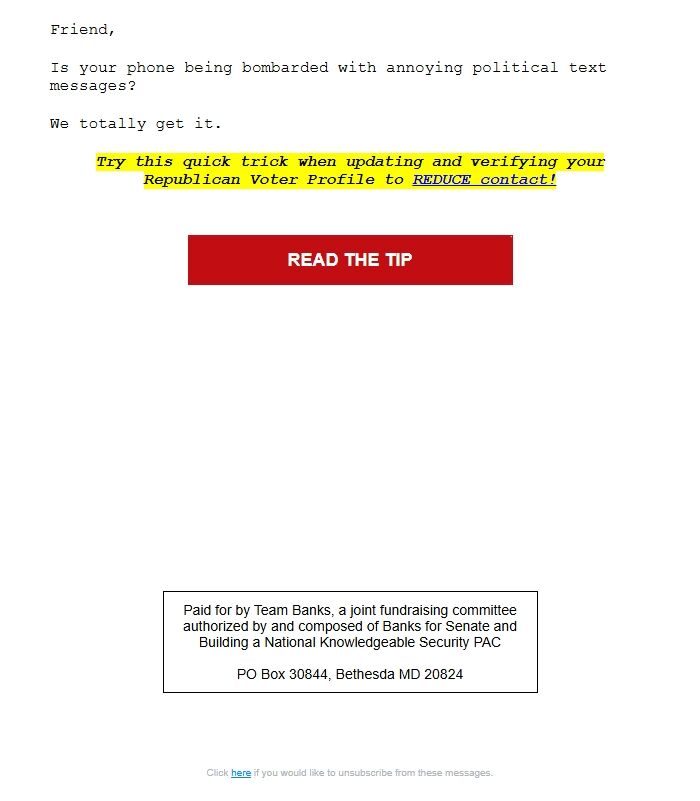 Friend,

Is your phone being bombarded with annoying political text messages?

We totally get it.

Try this quick trick when updating and verifying your Republican Voter Profile to REDUCE contact!

READ THE TIP

Paid for by Team Banks, a joint fundraising committee authorized by and composed of Banks for Senate and Building a National Knowledgeable Security PAC

PO Box 30844, Bethesda MD 20824

Click here if you would like to unsubscribe from these messages.